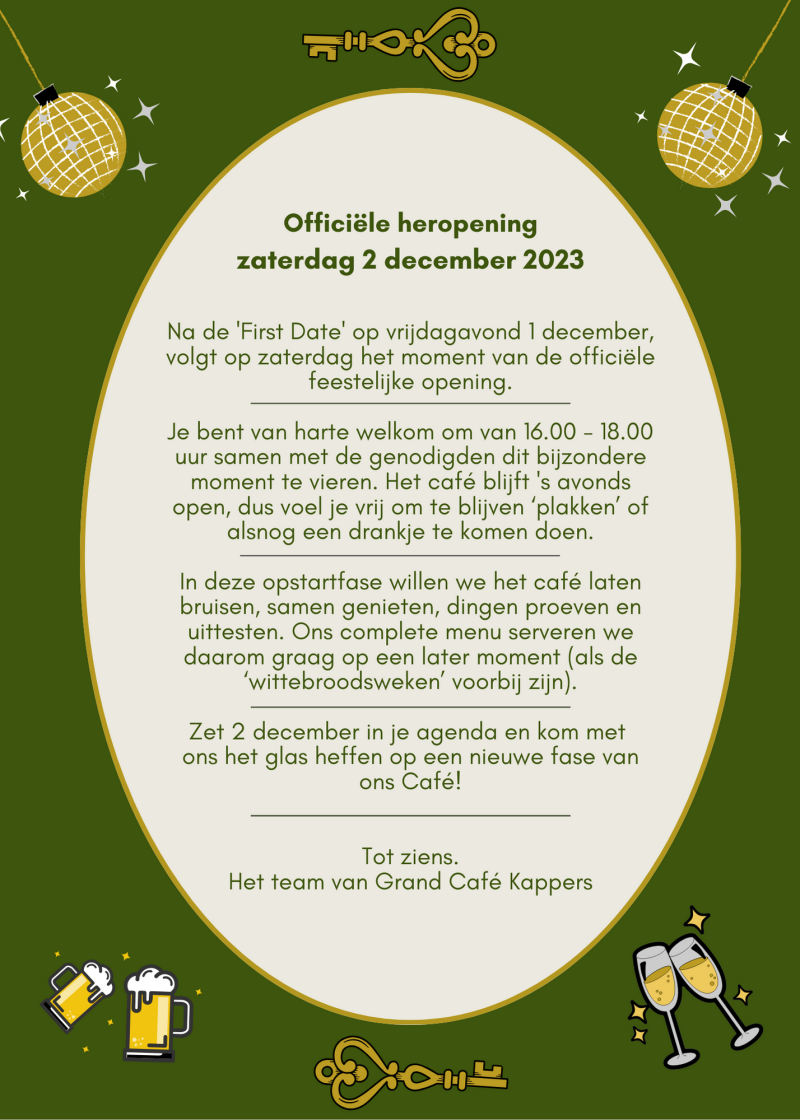 Officiële heropening
zaterdag 2 december 2023

Na de 'First Date' op vrijdagavond 1 december, volgt op zaterdag het moment van de officiële feestelijke opening.

Je bent van harte welkom om van 16.00 - 18.00 uur samen met de genodigden dit bijzondere moment te vieren. Het café blijft 's avonds open, dus voel je vrij om te blijven ‘plakken’ of alsnog een drankje te komen doen.

In deze opstartfase willen we het café laten bruisen, samen genieten, dingen proeven en uittesten. Ons complete menu serveren we daarom graag op een later moment (als de ‘wittebroodsweken’ voorbij zijn).

Zet 2 december in je agenda en kom met ons het glas heffen op een nieuwe fase van ons Café!

Tot ziens.
Het team van Grand Café Kappers